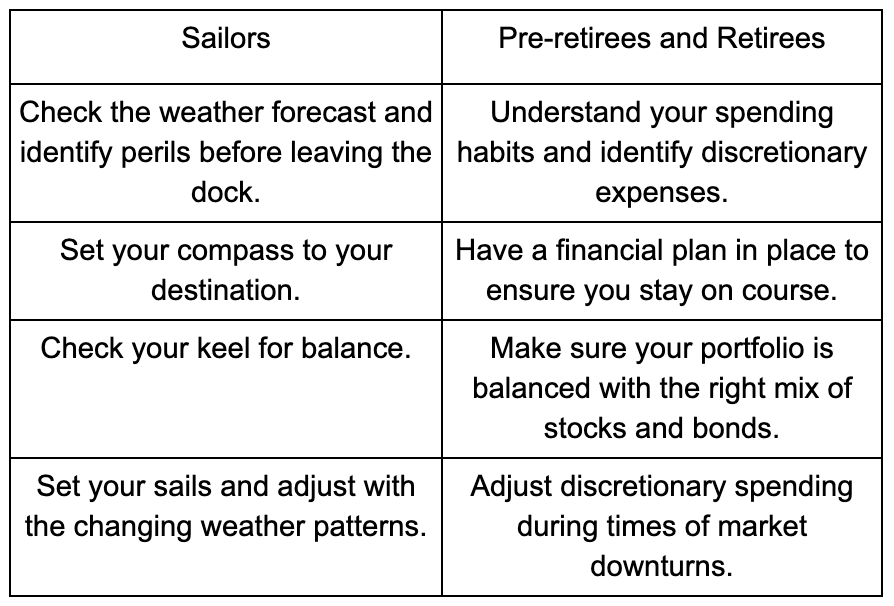 | Sailors | Pre-retirees and Retirees |
|---|---|
| Check the weather forecast and identify perils before leaving the dock. | Understand your spending habits and identify discretionary expenses. |
| Set your compass to your destination. | Have a financial plan in place to ensure you stay on course. |
| Check your keel for balance. | Make sure your portfolio is balanced with the right mix of stocks and bonds. |
| Set your sails and adjust with the changing weather patterns. | Adjust discretionary spending during times of market downturns. |